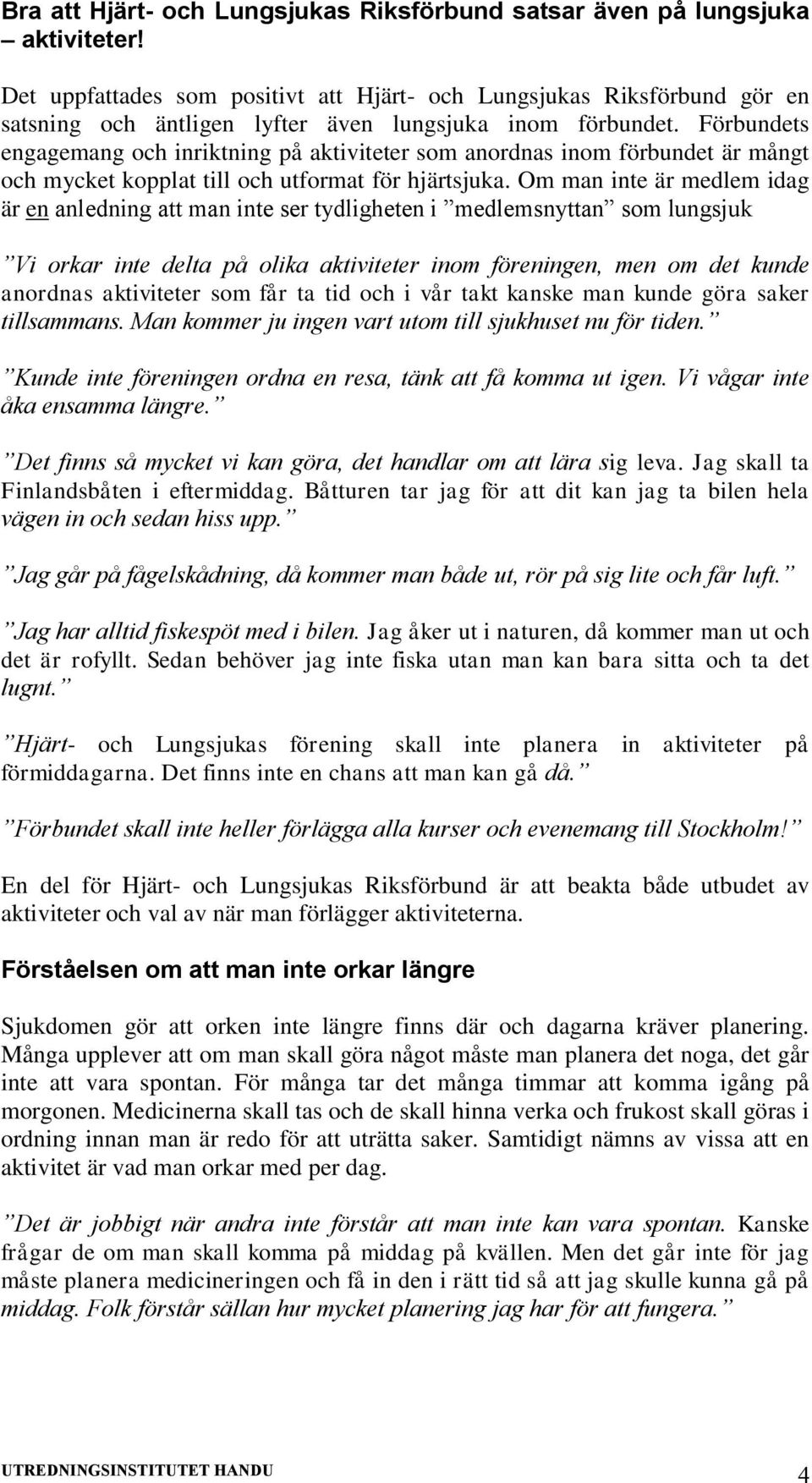 Bra att Hjärt- och Lungsjukas Riksförbund satsar även på lungsjuka – aktiviteter!

Det uppfattades som positivt att Hjärt- och Lungsjukas Riksförbund gör en satsning och äntligen lyfter även lungsjuka inom förbundet. Förbundets engagemang och inriktning på aktiviteter som anordnas inom förbundet är mångt och mycket kopplat till och utformat för hjärtsjuka. Om man inte är medlem idag är en anledning att man inte ser tydligheten i ”medlemsnyttan” som lungsjuk

”Vi orkar inte delta på olika aktiviteter inom föreningen, men om det kunde anordnas aktiviteter som får ta tid och i vår takt kanske man kunde göra saker tillsammans. Man kommer ju ingen vart utom till sjukhuset nu för tiden.”

”Kunde inte föreningen ordna en resa, tänk att få komma ut igen. Vi vågar inte åka ensamma längre.”

”Det finns så mycket vi kan göra, det handlar om att lära sig leva. Jag skall ta Finlandsbåten i eftermiddag. Båtturen tar jag för att dit kan jag ta bilen hela vägen in och sedan hiss upp.”

”Jag går på fågelskådning, då kommer man både ut, rör på sig lite och får luft.”

”Jag har alltid fiskespöt med i bilen. Jag åker ut i naturen, då kommer man ut och det är rofyllt. Sedan behöver jag inte fiska utan man kan bara sitta och ta det lugnt.”

”Hjärt- och Lungsjukas förening skall inte planera in aktiviteter på förmiddagarna. Det finns inte en chans att man kan gå då.”

”Förbundet skall inte heller förlägga alla kurser och evenemang till Stockholm!”

En del för Hjärt- och Lungsjukas Riksförbund är att beakta både utbudet av aktiviteter och val av när man förlägger aktiviteterna.

Förståelsen om att man inte orkar längre

Sjukdomen gör att orken inte längre finns där och dagarna kräver planering. Många upplever att om man skall göra något måste man planera det noga, det går inte att vara spontan. För många tar det många timmar att komma igång på morgonen. Medicinerna skall tas och de skall hinna verka och frukost skall göras i ordning innan man är redo för att uträtta saker. Samtidigt nämns av vissa att en aktivitet är vad man orkar med per dag.

”Det är jobbigt när andra inte förstår att man inte kan vara spontan. Kanske frågar de om man skall komma på middag på kvällen. Men det går inte för jag måste planera medicineringen och få in den i rätt tid så att jag skulle kunna gå på middag. Folk förstår sällan hur mycket planering jag har för att fungera.”

UTREDNINGSINSTITUTET HANDU 4